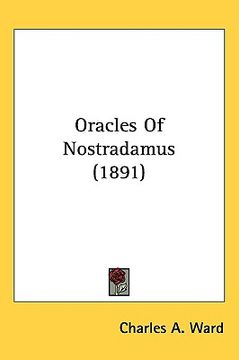 Oracles Of Nostradamus (1891)

Charles A. Ward